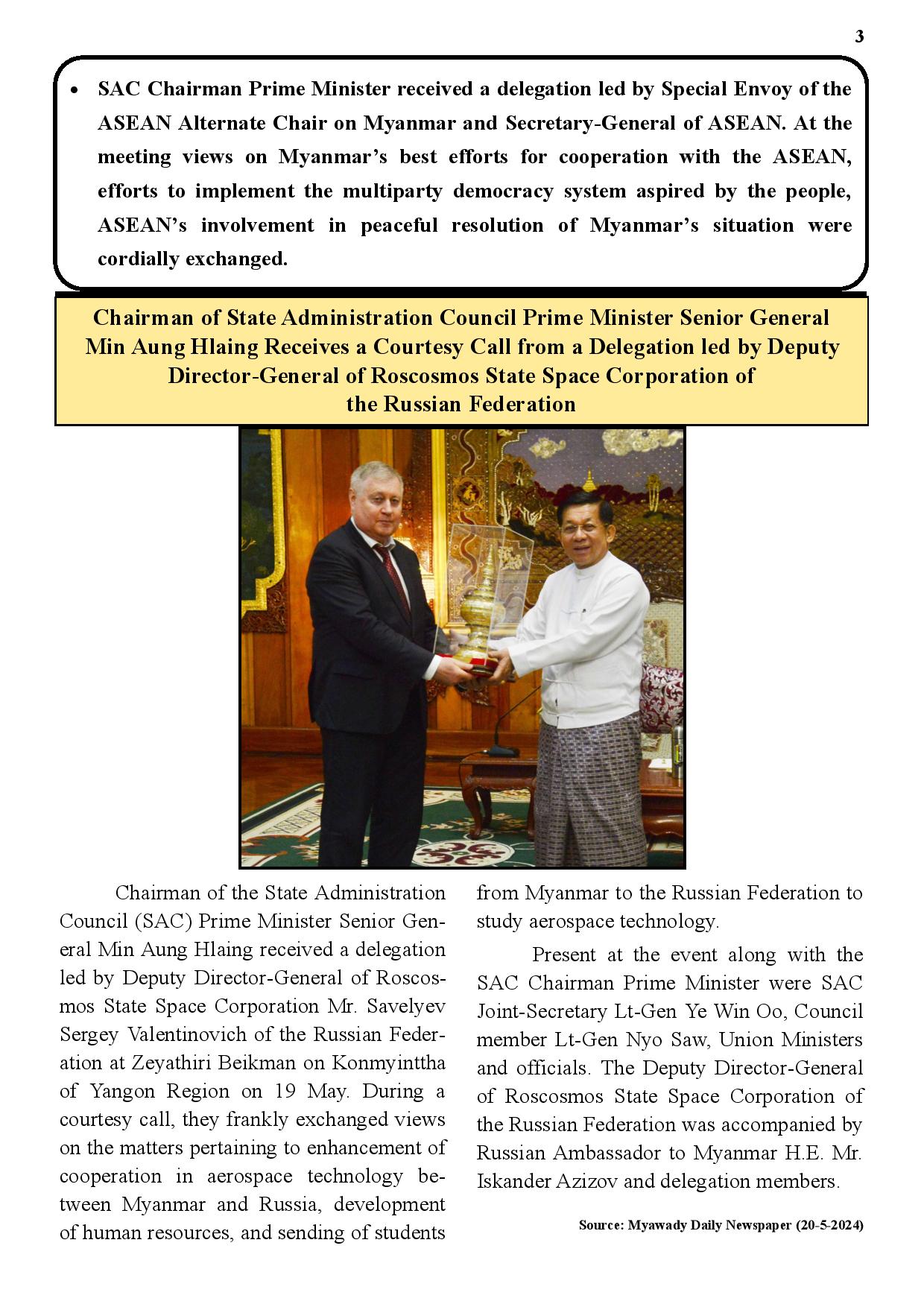 3

• SAC Chairman Prime Minister received a delegation led by Special Envoy of the ASEAN Alternate Chair on Myanmar and Secretary-General of ASEAN. At the meeting views on Myanmar's best efforts for cooperation with the ASEAN, efforts to implement the multiparty democracy system aspired by the people, ASEAN's involvement in peaceful resolution of Myanmar's situation were cordially exchanged.

Chairman of State Administration Council Prime Minister Senior General Min Aung Hlaing Receives a Courtesy Call from a Delegation led by Deputy Director-General of Roscosmos State Space Corporation of the Russian Federation

Chairman of the State Administration Council (SAC) Prime Minister Senior General Min Aung Hlaing received a delegation led by Deputy Director-General of Roscosmos State Space Corporation Mr. Savelyev Sergey Valentinovich of the Russian Federation at Zeyathiri Beikman on Konmyinttha of Yangon Region on 19 May. During a courtesy call, they frankly exchanged views on the matters pertaining to enhancement of cooperation in aerospace technology between Myanmar and Russia, development of human resources, and sending of students from Myanmar to the Russian Federation to study aerospace technology.

Present at the event along with the SAC Chairman Prime Minister were SAC Joint-Secretary Lt-Gen Ye Win Oo, Council member Lt-Gen Nyo Saw, Union Ministers and officials. The Deputy Director-General of Roscosmos State Space Corporation of the Russian Federation was accompanied by Russian Ambassador to Myanmar H.E. Mr. Iskander Azizov and delegation members.

Source: Myawady Daily Newspaper (20-5-2024)